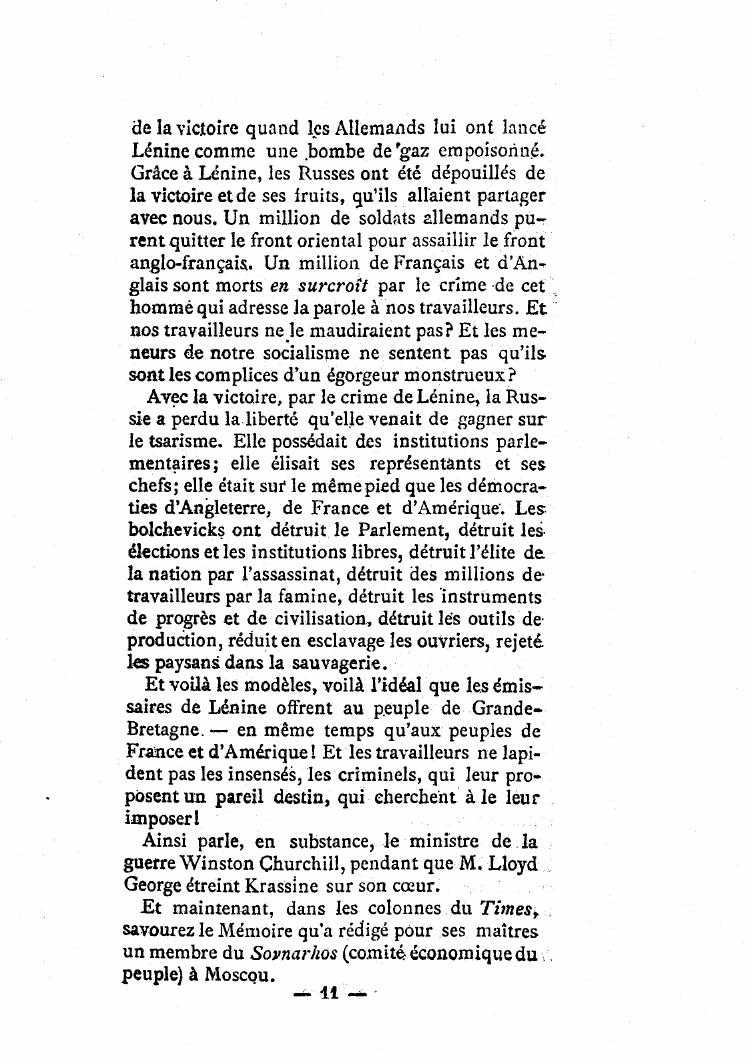 de la victoire quand les Allemands lui ont lancé Lénine comme une bombe de gaz empoisonné. Grâce à Lénine, les Russes ont été dépouillés de la victoire et de ses fruits, qu'ils allaient partager avec nous. Un million de soldats allemands purent quitter le front oriental pour assaillir le front anglo-français. Un million de Français et d'Anglais sont morts *en surcroît* par le crime de cet homme qui adresse la parole à nos travailleurs. Et nos travailleurs ne le maudiraient pas? Et les meneurs de notre socialisme ne sentent pas qu'ils sont les complices d'un égorgeur monstrueux?

Avec la victoire, par le crime de Lénine, la Russie a perdu la liberté qu'elle venait de gagner sur le tsarisme. Elle possédait des institutions parlementaires; elle élisait ses représentants et ses chefs; elle était sur le même pied que les démocraties d'Angleterre, de France et d'Amérique. Les bolchevicks ont détruit le Parlement, détruit les élections et les institutions libres, détruit l'élite de la nation par l'assassinat, détruit des millions de travailleurs par la famine, détruit les instruments de progrès et de civilisation, détruit les outils de production, réduit en esclavage les ouvriers, rejeté les paysans dans la sauvagerie.

Et voilà les modèles, voilà l'idéal que les émissaires de Lénine offrent au peuple de Grande-Bretagne. — en même temps qu'aux peuples de France et d'Amérique! Et les travailleurs ne lapident pas les insensés, les criminels, qui leur proposent un pareil destin, qui cherchent à le leur imposer!

Ainsi parle, en substance, le ministre de la guerre Winston Churchill, pendant que M. Lloyd George étreint Krassine sur son cœur.

Et maintenant, dans les colonnes du *Times*, savourez le Mémoire qu'a rédigé pour ses maîtres un membre du *Sovnarhos* (comité économique du peuple) à Moscou.

— 11 —